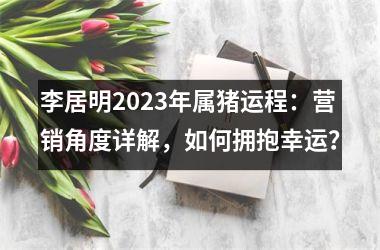 李居明2023年属猪运程：营销角度详解，如何拥抱幸运?